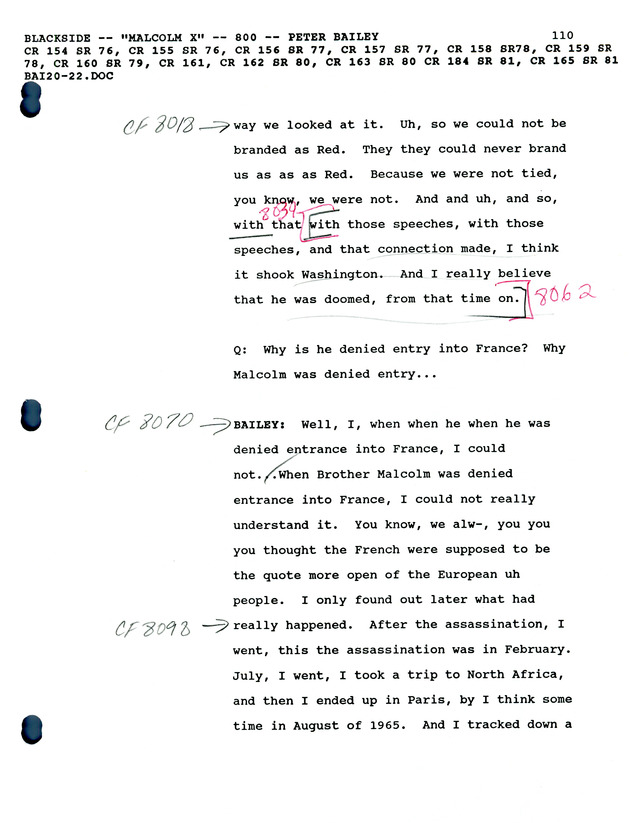 BLACKSIDE -- "MALCOLM X" -- 800 -- PETER BAILEY 110
CR 154 SR 76, CR 155 SR 76, CR 156 SR 77, CR 157 SR 77, CR 158 SR78, CR 159 SR 78, CR 160 SR 79, CR 161, CR 162 SR 80, CR 163 SR 80 CR 184 SR 81, CR 165 SR 81
BAI20-22.DOC

CF 8018 → way we looked at it. Uh, so we could not be branded as Red. They they could never brand us as as as Red. Because we were not tied, you know, we were not. And and uh, and so, with that 8034 with those speeches, with those speeches, and that connection made, I think it shook Washington. And I really believe that he was doomed, from that time on. 8062

Q: Why is he denied entry into France? Why Malcolm was denied entry...

CF 8070 → BAILEY: Well, I, when when he when he was denied entrance into France, I could not. When Brother Malcolm was denied entrance into France, I could not really understand it. You know, we alw-, you you you thought the French were supposed to be the quote more open of the European uh people. I only found out later what had
CF 8098 → really happened. After the assassination, I went, this the assassination was in February. July, I went, I took a trip to North Africa, and then I ended up in Paris, by I think some time in August of 1965. And I tracked down a